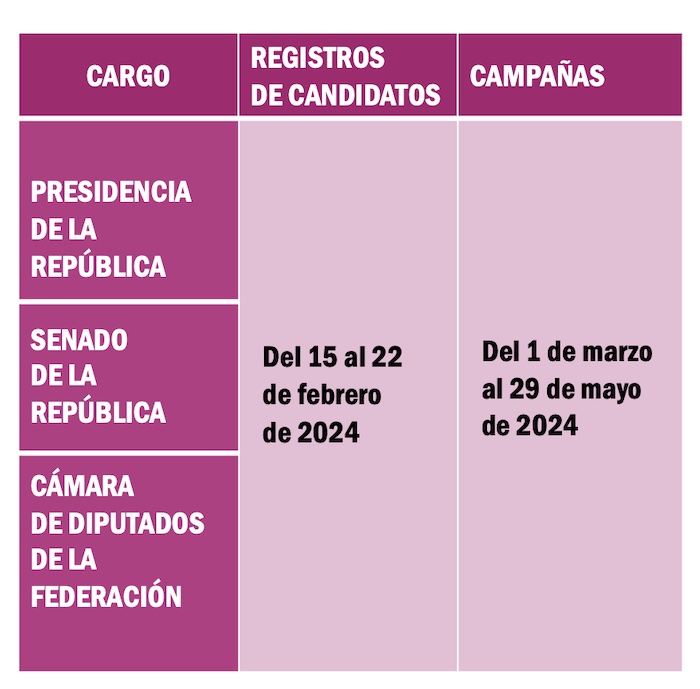 | CARGO | REGISTROS DE CANDIDATOS | CAMPAÑAS |
|---|---|---|
| PRESIDENCIA DE LA REPÚBLICA | Del 15 al 22 de febrero de 2024 | Del 1 de marzo al 29 de mayo de 2024 |
| SENADO DE LA REPÚBLICA | | |
| CÁMARA DE DIPUTADOS DE LA FEDERACIÓN | | |